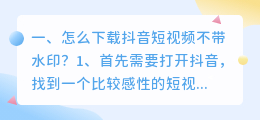 一、怎么下载抖音短视频不带水印？1、首先需要打开抖音，找到一个比较感性的短视...